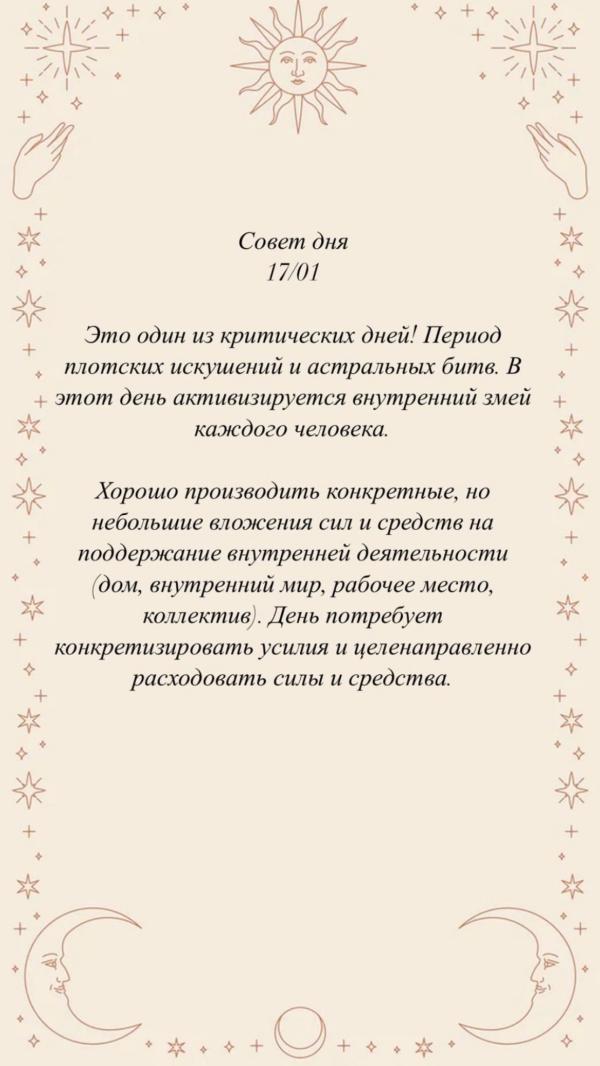 Совет дня
17/01

Это один из критических дней! Период плотских искушений и астральных битв. В этот день активизируется внутренний змей каждого человека.

Хорошо производить конкретные, но небольшие вложения сил и средств на поддержание внутренней деятельности (дом, внутренний мир, рабочее место, коллектив). День потребует конкретизировать усилия и целенаправленно расходовать силы и средства.